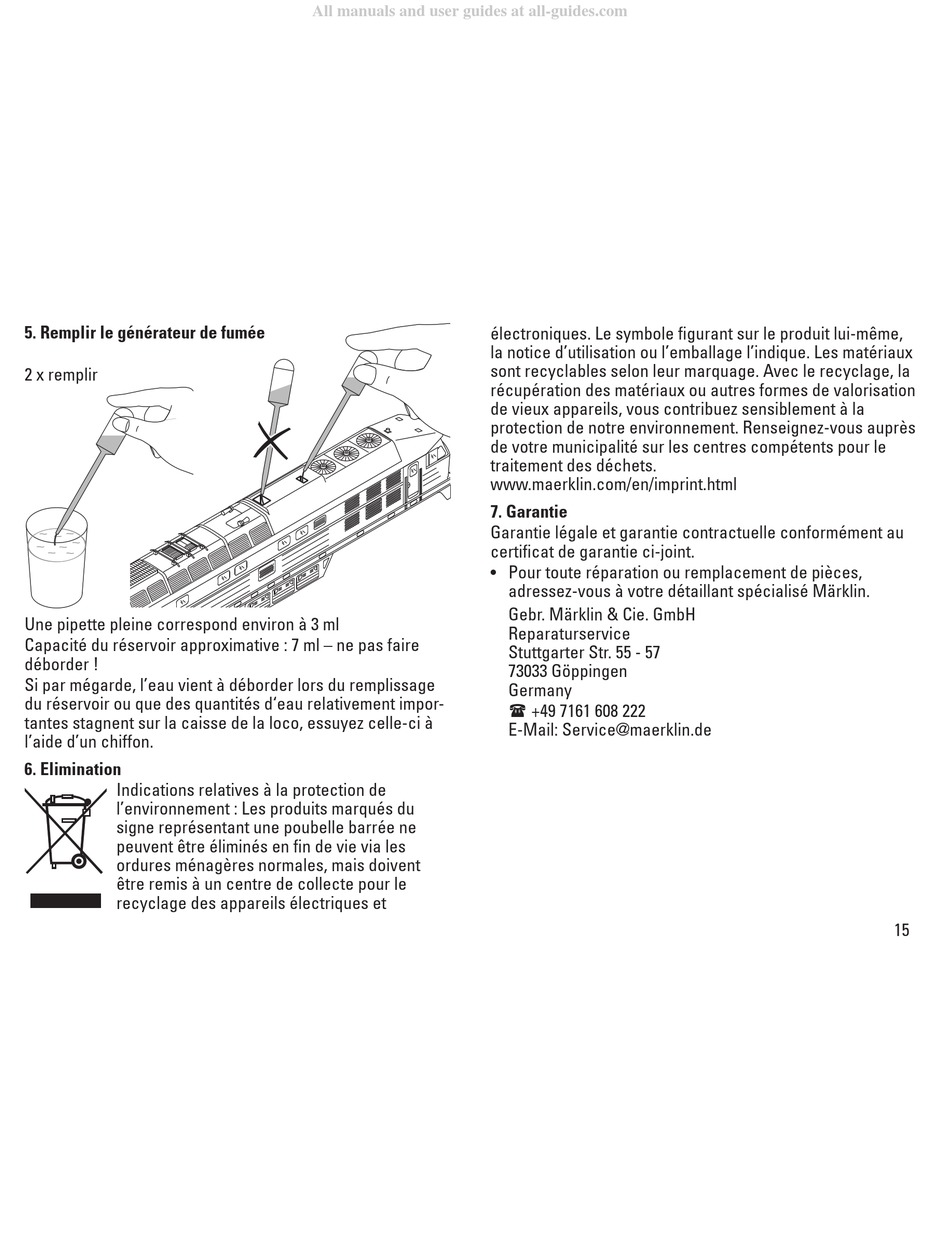 All manuals and user guides at all-guides.com

5. Remplir le générateur de fumée

2 x remplir

Une pipette pleine correspond environ à 3 ml
Capacité du réservoir approximative : 7 ml – ne pas faire déborder !
Si par mégarde, l'eau vient à déborder lors du remplissage du réservoir ou que des quantités d'eau relativement importantes stagnent sur la caisse de la loco, essuyez celle-ci à l'aide d'un chiffon.

6. Elimination

Indications relatives à la protection de l'environnement : Les produits marqués du signe représentant une poubelle barrée ne peuvent être éliminés en fin de vie via les ordures ménagères normales, mais doivent être remis à un centre de collecte pour le recyclage des appareils électriques et électroniques. Le symbole figurant sur le produit lui-même, la notice d'utilisation ou l'emballage l'indique. Les matériaux sont recyclables selon leur marquage. Avec le recyclage, la récupération des matériaux ou autres formes de valorisation de vieux appareils, vous contribuez sensiblement à la protection de notre environnement. Renseignez-vous auprès de votre municipalité sur les centres compétents pour le traitement des déchets.
www.maerklin.com/en/imprint.html

7. Garantie

Garantie légale et garantie contractuelle conformément au certificat de garantie ci-joint.
• Pour toute réparation ou remplacement de pièces, adressez-vous à votre détaillant spécialisé Märklin.
Gebr. Märklin & Cie. GmbH
Reparaturservice
Stuttgarter Str. 55 - 57
73033 Göppingen
Germany
☎ +49 7161 608 222
E-Mail: Service@maerklin.de

15